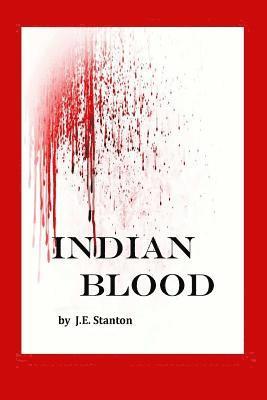 INDIAN
BLOOD

by J.E. Stanton